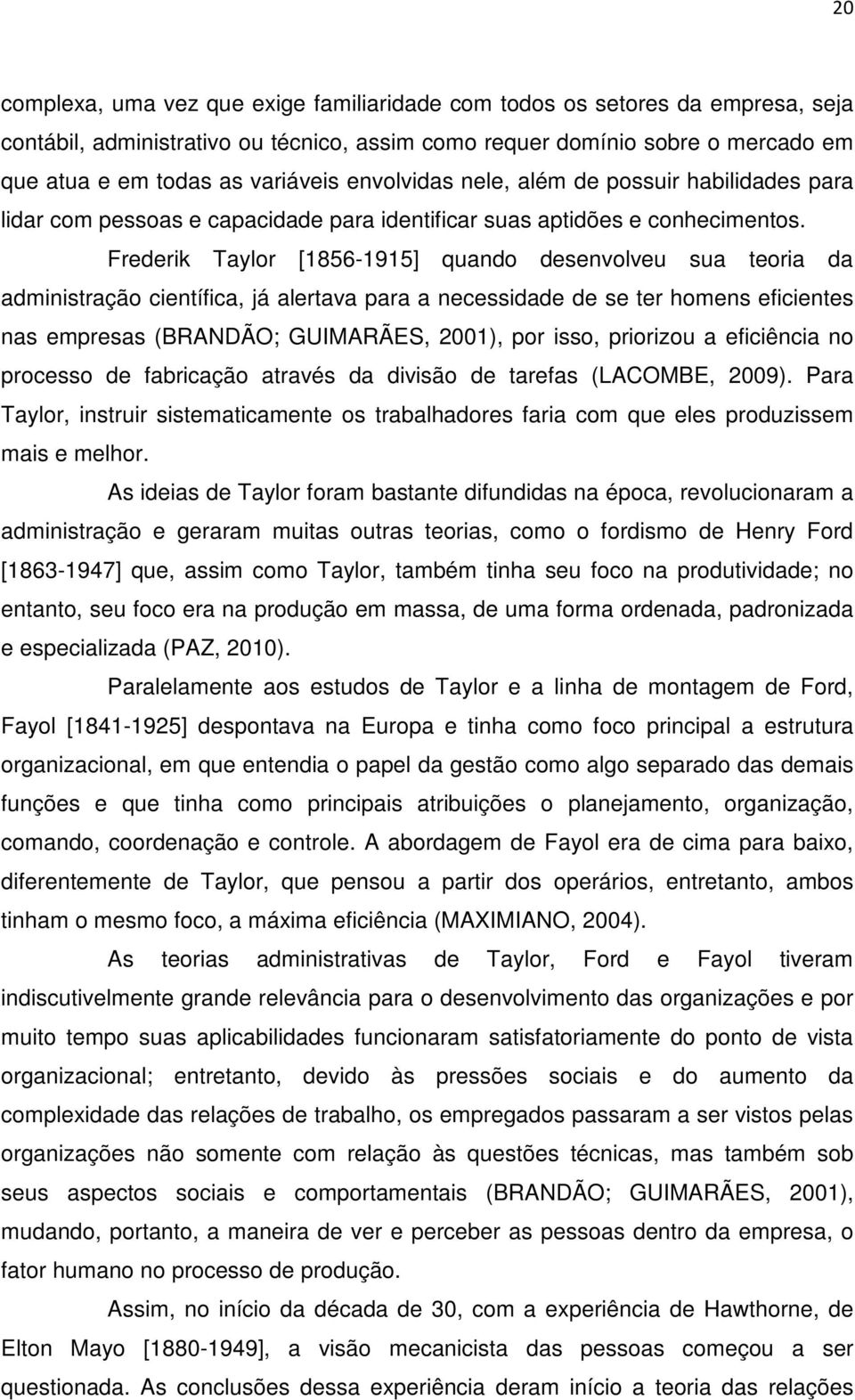 20

complexa, uma vez que exige familiaridade com todos os setores da empresa, seja contábil, administrativo ou técnico, assim como requer domínio sobre o mercado em que atua e em todas as variáveis envolvidas nele, além de possuir habilidades para lidar com pessoas e capacidade para identificar suas aptidões e conhecimentos.

Frederik Taylor [1856-1915] quando desenvolveu sua teoria da administração científica, já alertava para a necessidade de se ter homens eficientes nas empresas (BRANDÃO; GUIMARÃES, 2001), por isso, priorizou a eficiência no processo de fabricação através da divisão de tarefas (LACOMBE, 2009). Para Taylor, instruir sistematicamente os trabalhadores faria com que eles produzissem mais e melhor.

As ideias de Taylor foram bastante difundidas na época, revolucionaram a administração e geraram muitas outras teorias, como o fordismo de Henry Ford [1863-1947] que, assim como Taylor, também tinha seu foco na produtividade; no entanto, seu foco era na produção em massa, de uma forma ordenada, padronizada e especializada (PAZ, 2010).

Paralelamente aos estudos de Taylor e a linha de montagem de Ford, Fayol [1841-1925] despontava na Europa e tinha como foco principal a estrutura organizacional, em que entendia o papel da gestão como algo separado das demais funções e que tinha como principais atribuições o planejamento, organização, comando, coordenação e controle. A abordagem de Fayol era de cima para baixo, diferentemente de Taylor, que pensou a partir dos operários, entretanto, ambos tinham o mesmo foco, a máxima eficiência (MAXIMIANO, 2004).

As teorias administrativas de Taylor, Ford e Fayol tiveram indiscutivelmente grande relevância para o desenvolvimento das organizações e por muito tempo suas aplicabilidades funcionaram satisfatoriamente do ponto de vista organizacional; entretanto, devido às pressões sociais e do aumento da complexidade das relações de trabalho, os empregados passaram a ser vistos pelas organizações não somente com relação às questões técnicas, mas também sob seus aspectos sociais e comportamentais (BRANDÃO; GUIMARÃES, 2001), mudando, portanto, a maneira de ver e perceber as pessoas dentro da empresa, o fator humano no processo de produção.

Assim, no início da década de 30, com a experiência de Hawthorne, de Elton Mayo [1880-1949], a visão mecanicista das pessoas começou a ser questionada. As conclusões dessa experiência deram início a teoria das relações